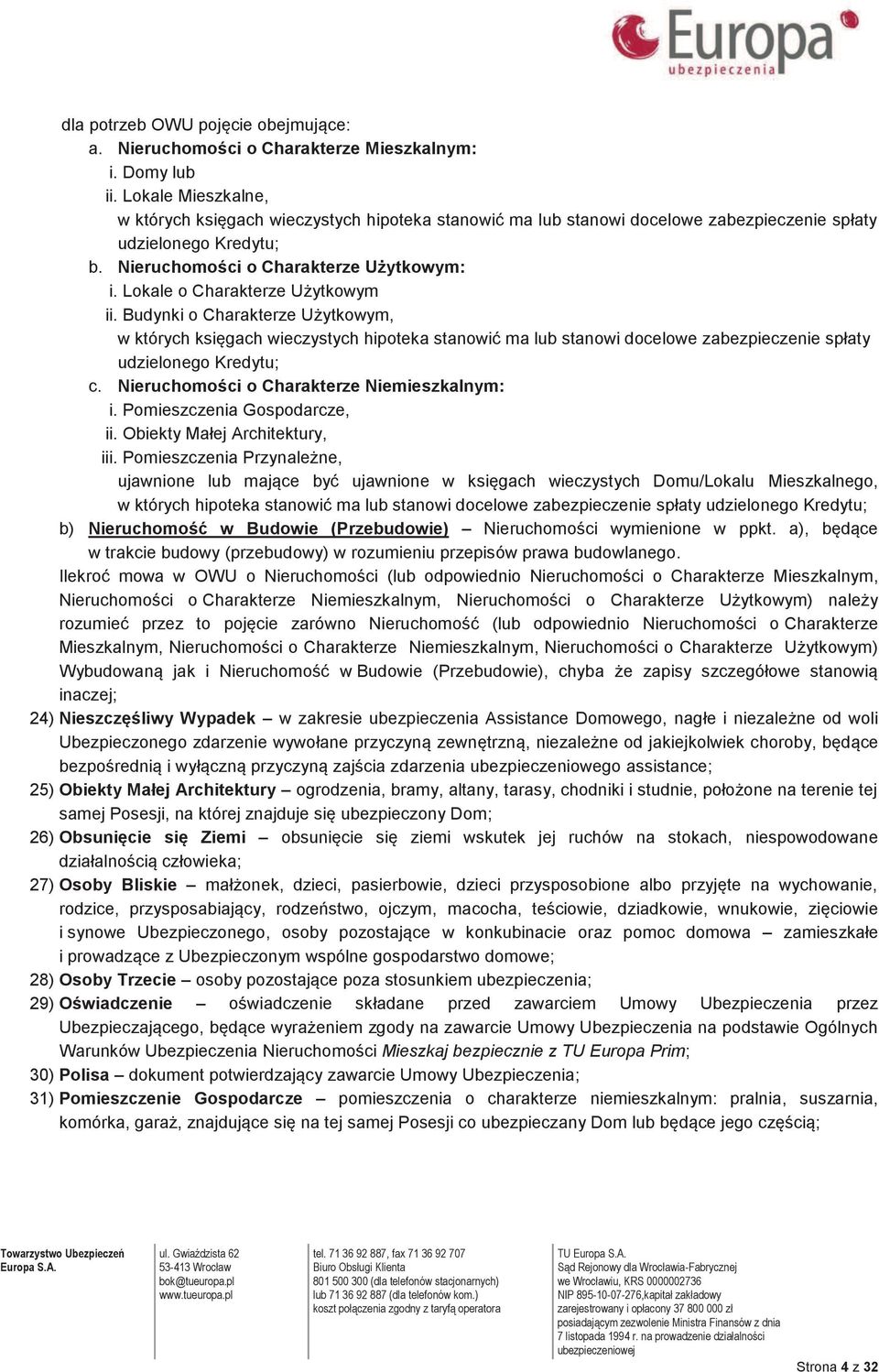 Europa
ubezpieczenia

dla potrzeb OWU pojęcie obejmujące:
a. Nieruchomości o Charakterze Mieszkalnym:
i. Domy lub
ii. Lokale Mieszkalne,
w których księgach wieczystych hipoteka stanowić ma lub stanowi docelowe zabezpieczenie spłaty udzielonego Kredytu;
b. Nieruchomości o Charakterze Użytkowym:
i. Lokale o Charakterze Użytkowym
ii. Budynki o Charakterze Użytkowym,
w których księgach wieczystych hipoteka stanowić ma lub stanowi docelowe zabezpieczenie spłaty udzielonego Kredytu;
c. Nieruchomości o Charakterze Niemieszkalnym:
i. Pomieszczenia Gospodarcze,
ii. Obiekty Małej Architektury,
iii. Pomieszczenia Przynależne,
ujawnione lub mające być ujawnione w księgach wieczystych Domu/Lokalu Mieszkalnego, w których hipoteka stanowić ma lub stanowi docelowe zabezpieczenie spłaty udzielonego Kredytu;
b) Nieruchomość w Budowie (Przebudowie) – Nieruchomości wymienione w ppkt. a), będące w trakcie budowy (przebudowy) w rozumieniu przepisów prawa budowlanego.
Ilekroć mowa w OWU o Nieruchomości (lub odpowiednio Nieruchomości o Charakterze Mieszkalnym, Nieruchomości o Charakterze Niemieszkalnym, Nieruchomości o Charakterze Użytkowym) należy rozumieć przez to pojęcie zarówno Nieruchomość (lub odpowiednio Nieruchomości o Charakterze Mieszkalnym, Nieruchomości o Charakterze Niemieszkalnym, Nieruchomości o Charakterze Użytkowym) Wybudowaną jak i Nieruchomość w Budowie (Przebudowie), chyba że zapisy szczegółowe stanowią inaczej;
24) Nieszczęśliwy Wypadek – w zakresie ubezpieczenia Assistance Domowego, nagłe i niezależne od woli Ubezpieczonego zdarzenie wywołane przyczyną zewnętrzną, niezależne od jakiejkolwiek choroby, będące bezpośrednią i wyłączną przyczyną zajścia zdarzenia ubezpieczeniowego assistance;
25) Obiekty Małej Architektury – ogrodzenia, bramy, altany, tarasy, chodniki i studnie, położone na terenie tej samej Posesji, na której znajduje się ubezpieczony Dom;
26) Obsunięcie się Ziemi – obsunięcie się ziemi wskutek jej ruchów na stokach, niespowodowane działalnością człowieka;
27) Osoby Bliskie – małżonek, dzieci, pasierbowie, dzieci przysposobione albo przyjęte na wychowanie, rodzice, przysposabiający, rodzeństwo, ojczym, macocha, teściowie, dziadkowie, wnukowie, zięciowie i synowe Ubezpieczonego, osoby pozostające w konkubinacie oraz pomoc domowa – zamieszkałe i prowadzące z Ubezpieczonym wspólne gospodarstwo domowe;
28) Osoby Trzecie – osoby pozostające poza stosunkiem ubezpieczenia;
29) Oświadczenie – oświadczenie składane przed zawarciem Umowy Ubezpieczenia przez Ubezpieczającego, będące wyrażeniem zgody na zawarcie Umowy Ubezpieczenia na podstawie Ogólnych Warunków Ubezpieczenia Nieruchomości Mieszkaj bezpiecznie z TU Europa Prim;
30) Polisa – dokument potwierdzający zawarcie Umowy Ubezpieczenia;
31) Pomieszczenie Gospodarcze – pomieszczenia o charakterze niemieszkalnym: pralnia, suszarnia, komórka, garaż, znajdujące się na tej samej Posesji co ubezpieczany Dom lub będące jego częścią;

Towarzystwo Ubezpieczeń Europa S.A.

ul. Gwiaździsta 62
53-413 Wrocław
bok@tueuropa.pl
www.tueuropa.pl

tel. 71 36 92 887, fax 71 36 92 707
Biuro Obsługi Klienta
801 500 300 (dla telefonów stacjonarnych)
lub 71 36 92 887 (dla telefonów kom.)
koszt połączenia zgodny z taryfą operatora

TU Europa S.A.
Sąd Rejonowy dla Wrocławia-Fabrycznej we Wrocławiu, KRS 0000002736
NIP 895-10-07-276,kapitał zakładowy zarejestrowany i opłacony 37 800 000 zł
posiadającym zezwolenie Ministra Finansów z dnia 7 listopada 1994 r. na prowadzenie działalności ubezpieczeniowej

Strona 4 z 32